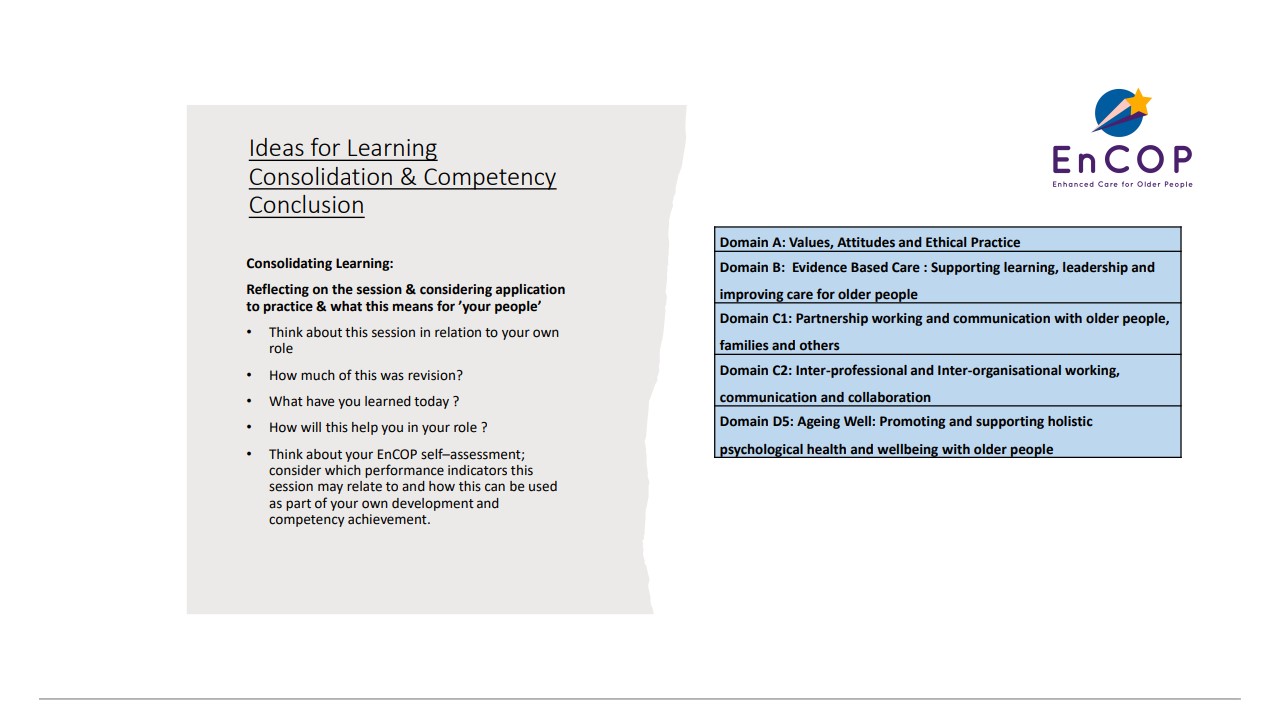 Ideas for Learning Consolidation & Competency Conclusion

Consolidating Learning:

Reflecting on the session & considering application to practice & what this means for 'your people'

• Think about this session in relation to your own role
• How much of this was revision?
• What have you learned today ?
• How will this help you in your role ?
• Think about your EnCOP self–assessment; consider which performance indicators this session may relate to and how this can be used as part of your own development and competency achievement.

EnCOP
Enhanced Care for Older People

| Domain A: Values, Attitudes and Ethical Practice |
|---|
| Domain B: Evidence Based Care : Supporting learning, leadership and improving care for older people |
| Domain C1: Partnership working and communication with older people, families and others |
| Domain C2: Inter-professional and Inter-organisational working, communication and collaboration |
| Domain D5: Ageing Well: Promoting and supporting holistic psychological health and wellbeing with older people |